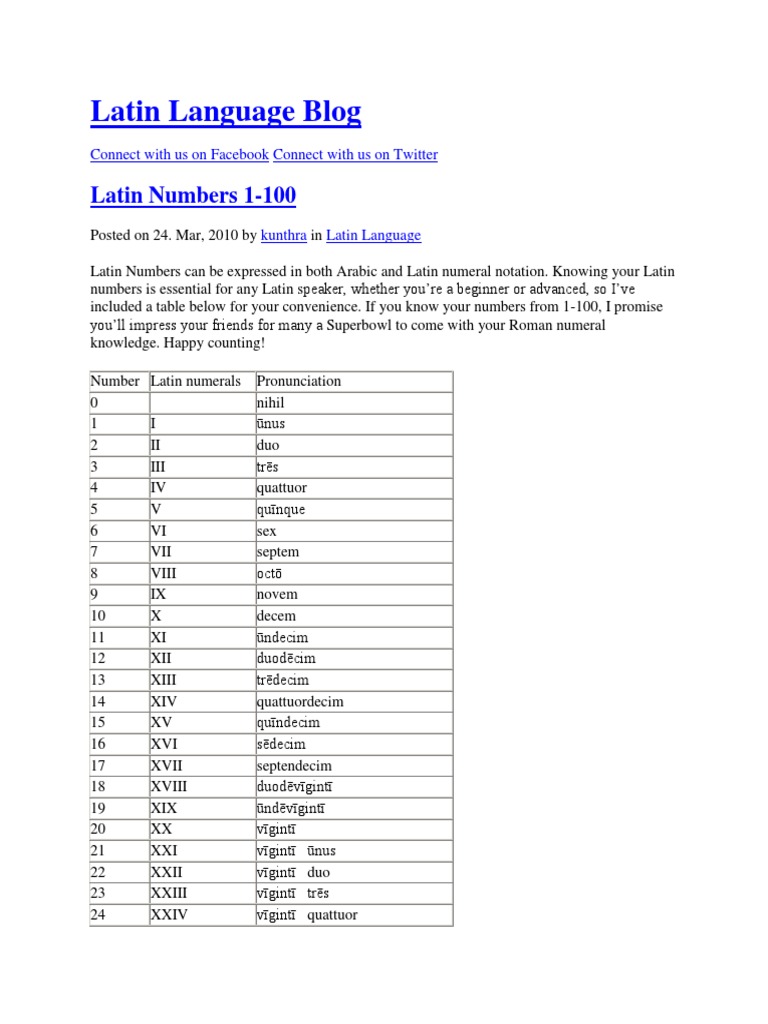 Latin Language Blog

Connect with us on Facebook Connect with us on Twitter

Latin Numbers 1-100

Posted on 24. Mar, 2010 by kunthra in Latin Language

Latin Numbers can be expressed in both Arabic and Latin numeral notation. Knowing your Latin numbers is essential for any Latin speaker, whether you're a beginner or advanced, so I've included a table below for your convenience. If you know your numbers from 1-100, I promise you'll impress your friends for many a Superbowl to come with your Roman numeral knowledge. Happy counting!

| Number | Latin numerals | Pronunciation |
|---|---|---|
| 0 | | nihil |
| 1 | I | ūnus |
| 2 | II | duo |
| 3 | III | trēs |
| 4 | IV | quattuor |
| 5 | V | quīnque |
| 6 | VI | sex |
| 7 | VII | septem |
| 8 | VIII | octō |
| 9 | IX | novem |
| 10 | X | decem |
| 11 | XI | ūndecim |
| 12 | XII | duodēcim |
| 13 | XIII | trēdecim |
| 14 | XIV | quattuordecim |
| 15 | XV | quīndecim |
| 16 | XVI | sēdecim |
| 17 | XVII | septendecim |
| 18 | XVIII | duodēvīgintī |
| 19 | XIX | ūndēvīgintī |
| 20 | XX | vīgintī |
| 21 | XXI | vīgintī ūnus |
| 22 | XXII | vīgintī duo |
| 23 | XXIII | vīgintī trēs |
| 24 | XXIV | vīgintī quattuor |